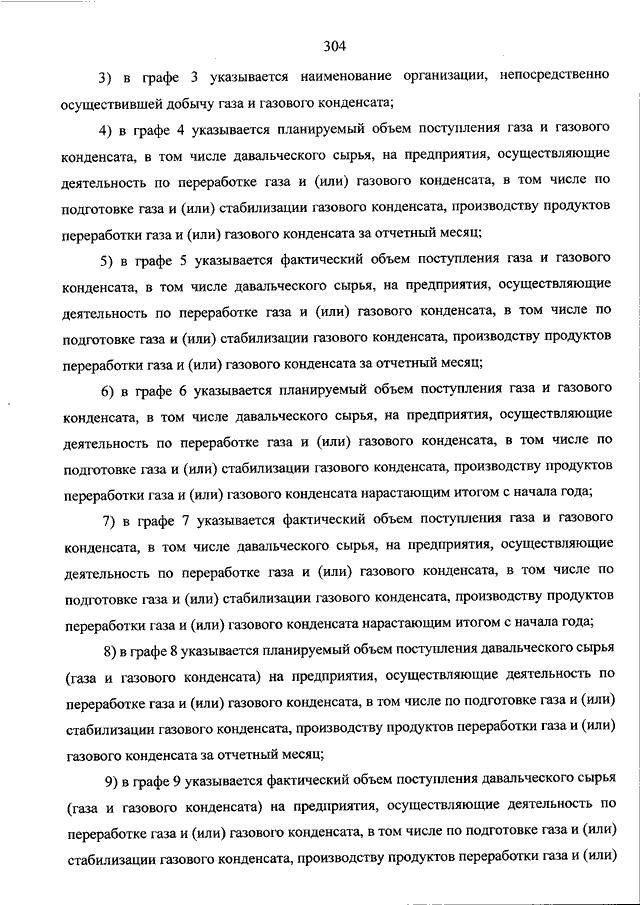 304

3) в графе 3 указывается наименование организации, непосредственно осуществившей добычу газа и газового конденсата;

4) в графе 4 указывается планируемый объем поступления газа и газового конденсата, в том числе давальческого сырья, на предприятия, осуществляющие деятельность по переработке газа и (или) газового конденсата, в том числе по подготовке газа и (или) стабилизации газового конденсата, производству продуктов переработки газа и (или) газового конденсата за отчетный месяц;

5) в графе 5 указывается фактический объем поступления газа и газового конденсата, в том числе давальческого сырья, на предприятия, осуществляющие деятельность по переработке газа и (или) газового конденсата, в том числе по подготовке газа и (или) стабилизации газового конденсата, производству продуктов переработки газа и (или) газового конденсата за отчетный месяц;

6) в графе 6 указывается планируемый объем поступления газа и газового конденсата, в том числе давальческого сырья, на предприятия, осуществляющие деятельность по переработке газа и (или) газового конденсата, в том числе по подготовке газа и (или) стабилизации газового конденсата, производству продуктов переработки газа и (или) газового конденсата нарастающим итогом с начала года;

7) в графе 7 указывается фактический объем поступления газа и газового конденсата, в том числе давальческого сырья, на предприятия, осуществляющие деятельность по переработке газа и (или) газового конденсата, в том числе по подготовке газа и (или) стабилизации газового конденсата, производству продуктов переработки газа и (или) газового конденсата нарастающим итогом с начала года;

8) в графе 8 указывается планируемый объем поступления давальческого сырья (газа и газового конденсата) на предприятия, осуществляющие деятельность по переработке газа и (или) газового конденсата, в том числе по подготовке газа и (или) стабилизации газового конденсата, производству продуктов переработки газа и (или) газового конденсата за отчетный месяц;

9) в графе 9 указывается фактический объем поступления давальческого сырья (газа и газового конденсата) на предприятия, осуществляющие деятельность по переработке газа и (или) газового конденсата, в том числе по подготовке газа и (или) стабилизации газового конденсата, производству продуктов переработки газа и (или)